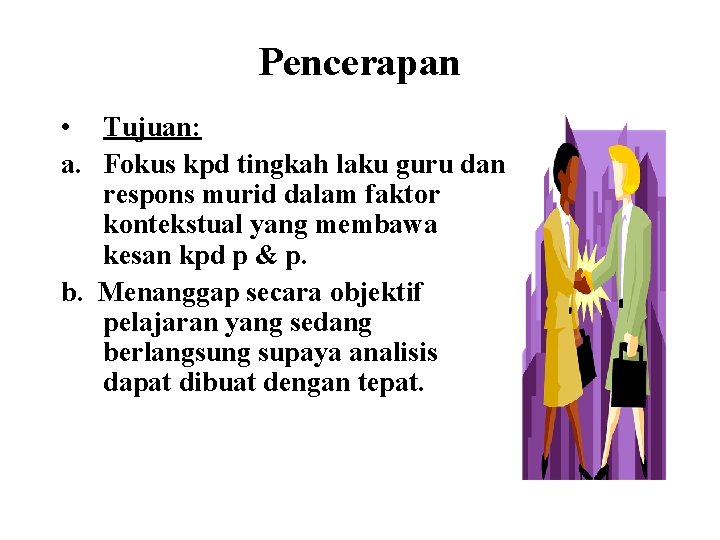 Pencerapan

• Tujuan:

a. Fokus kpd tingkah laku guru dan respons murid dalam faktor kontekstual yang membawa kesan kpd p & p.

b. Menanggap secara objektif pelajaran yang sedang berlangsung supaya analisis dapat dibuat dengan tepat.